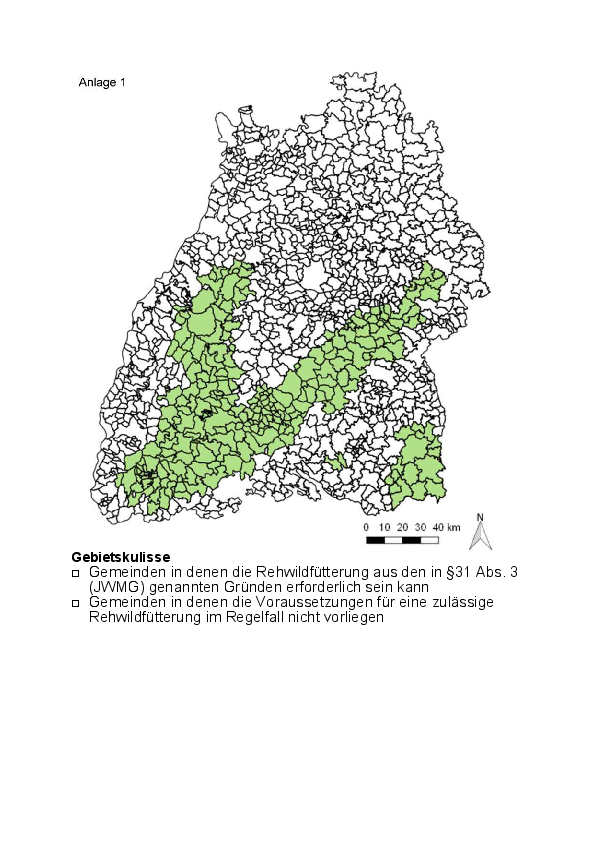 Anlage 1

0 10 20 30 40 km

N

**Gebietskulisse**

□ Gemeinden in denen die Rehwildfütterung aus den in §31 Abs. 3 (JWMG) genannten Gründen erforderlich sein kann

□ Gemeinden in denen die Voraussetzungen für eine zulässige Rehwildfütterung im Regelfall nicht vorliegen